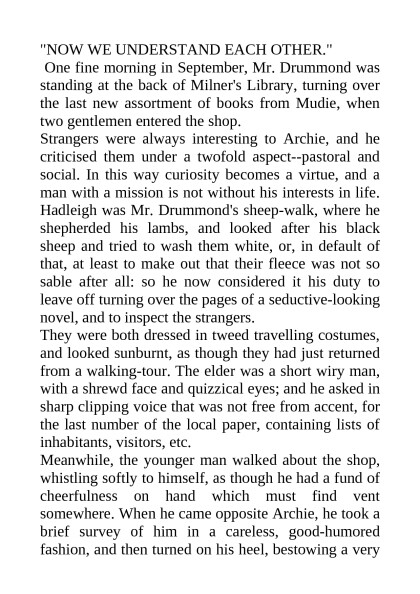 "NOW WE UNDERSTAND EACH OTHER."

One fine morning in September, Mr. Drummond was standing at the back of Milner's Library, turning over the last new assortment of books from Mudie, when two gentlemen entered the shop.

Strangers were always interesting to Archie, and he criticised them under a twofold aspect--pastoral and social. In this way curiosity becomes a virtue, and a man with a mission is not without his interests in life. Hadleigh was Mr. Drummond's sheep-walk, where he shepherded his lambs, and looked after his black sheep and tried to wash them white, or, in default of that, at least to make out that their fleece was not so sable after all: so he now considered it his duty to leave off turning over the pages of a seductive-looking novel, and to inspect the strangers.

They were both dressed in tweed travelling costumes, and looked sunburnt, as though they had just returned from a walking-tour. The elder was a short wiry man, with a shrewd face and quizzical eyes; and he asked in sharp clipping voice that was not free from accent, for the last number of the local paper, containing lists of inhabitants, visitors, etc.

Meanwhile, the younger man walked about the shop, whistling softly to himself, as though he had a fund of cheerfulness on hand which must find vent somewhere. When he came opposite Archie, he took a brief survey of him in a careless, good-humored fashion, and then turned on his heel, bestowing a very